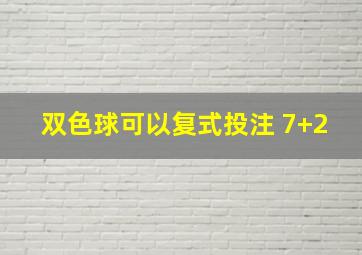 双色球可以复式投注 7+2